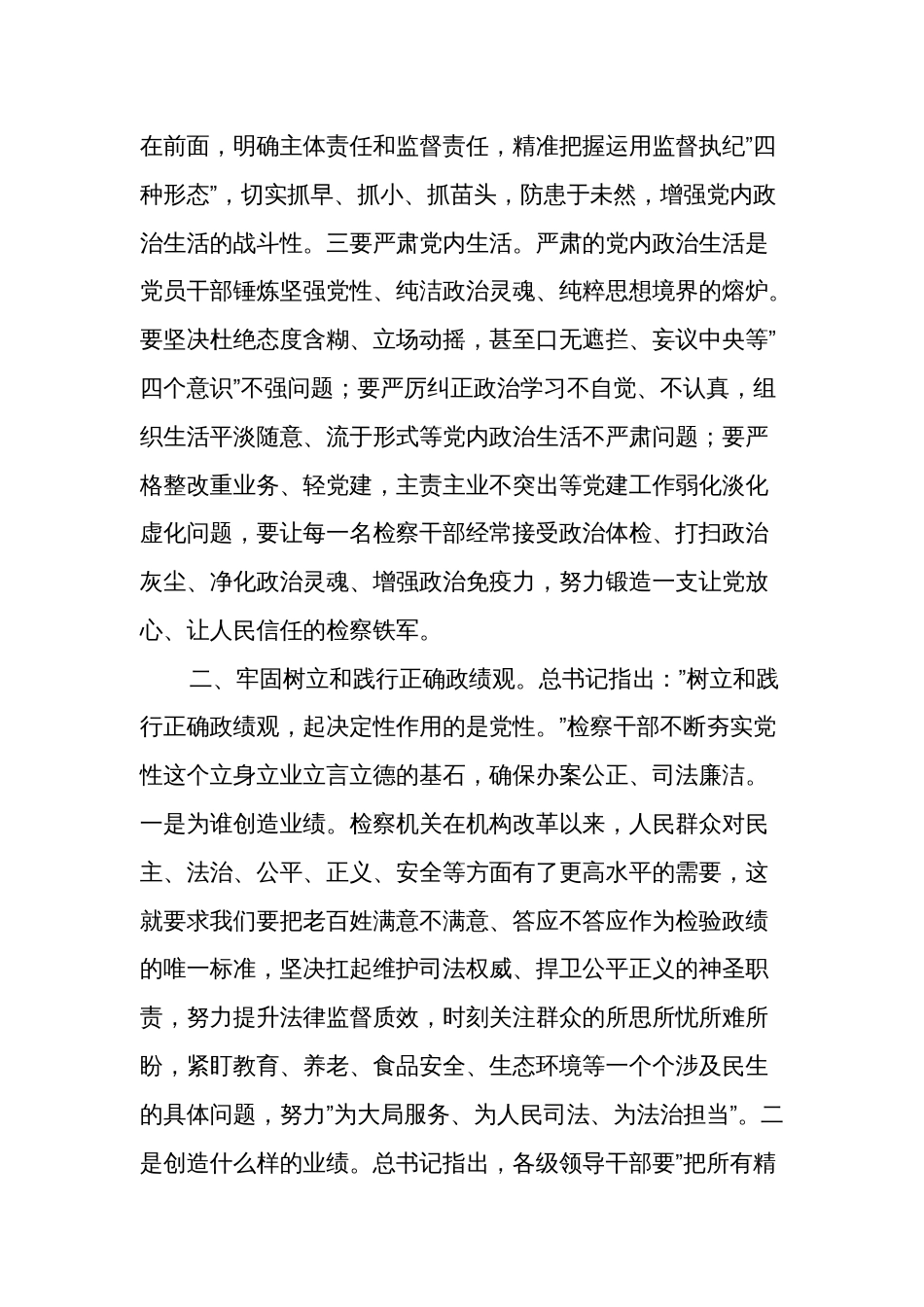 在前面，明确主体责任和监督责任，精准把握运用监督执纪”四种形态”，切实抓早、抓小、抓苗头，防患于未然，增强党内政治生活的战斗性。三要严肃党内生活。严肃的党内政治生活是党员干部锤炼坚强党性、纯洁政治灵魂、纯粹思想境界的熔炉。要坚决杜绝态度含糊、立场动摇，甚至口无遮拦、妄议中央等”四个意识”不强问题；要严厉纠正政治学习不自觉、不认真，组织生活平淡随意、流于形式等党内政治生活不严肃问题；要严格整改重业务、轻党建，主责主业不突出等党建工作弱化淡化虚化问题，要让每一名检察干部经常接受政治体检、打扫政治灰尘、净化政治灵魂、增强政治免疫力，努力锻造一支让党放心、让人民信任的检察铁军。

二、牢固树立和践行正确政绩观。总书记指出：”树立和践行正确政绩观，起决定性作用的是党性。”检察干部不断夯实党性这个立身立业立言立德的基石，确保办案公正、司法廉洁。一是为谁创造业绩。检察机关在机构改革以来，人民群众对民主、法治、公平、正义、安全等方面有了更高水平的需要，这就要求我们要把老百姓满意不满意、答应不答应作为检验政绩的唯一标准，坚决扛起维护司法权威、捍卫公平正义的神圣职责，努力提升法律监督质效，时刻关注群众的所思所忧所难所盼，紧盯教育、养老、食品安全、生态环境等一个个涉及民生的具体问题，努力”为大局服务、为人民司法、为法治担当”。二是创造什么样的业绩。总书记指出，各级领导干部要”把所有精